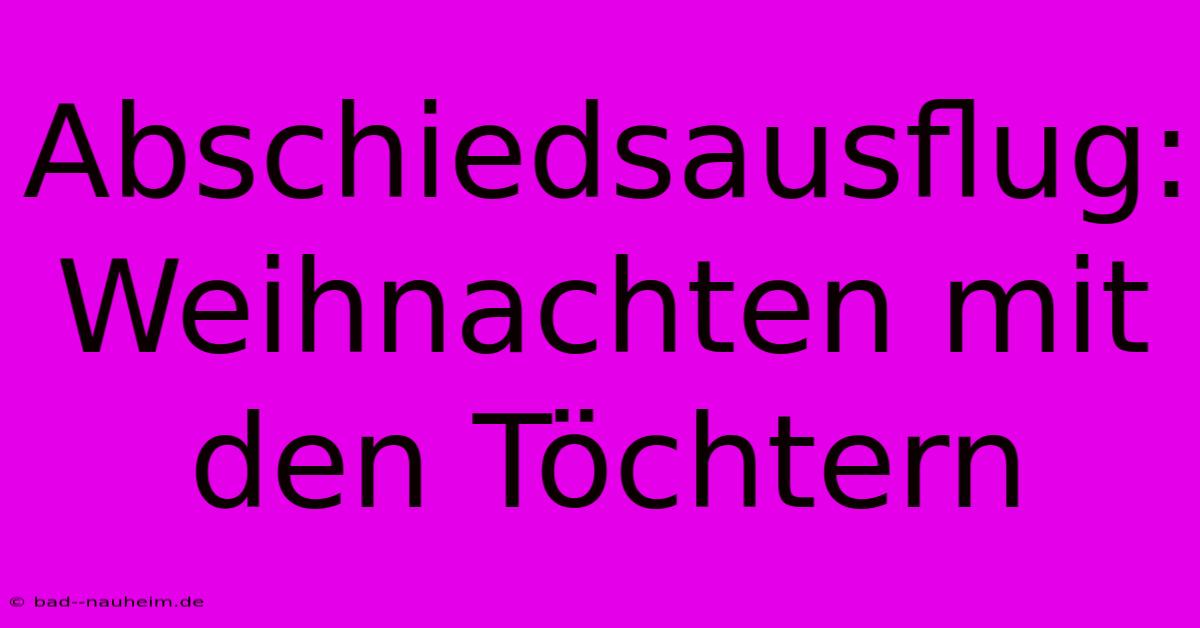 Abschiedsausflug: Weihnachten mit den Töchtern

© bad--nauheim.de